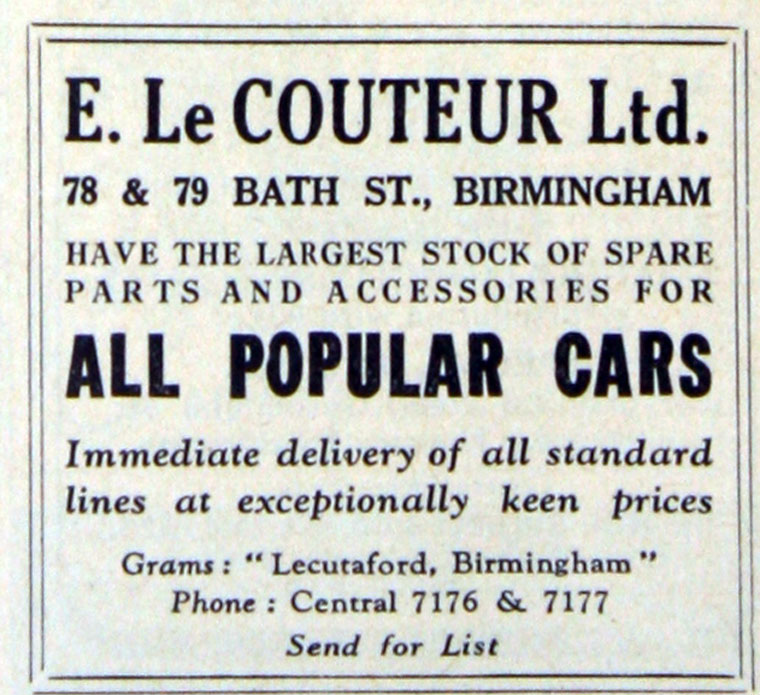 E. Le COUTEUR Ltd.

78 & 79 BATH ST., BIRMINGHAM

HAVE THE LARGEST STOCK OF SPARE PARTS AND ACCESSORIES FOR

ALL POPULAR CARS

Immediate delivery of all standard lines at exceptionally keen prices

Grams : "Lecutaford, Birmingham"
Phone : Central 7176 & 7177
Send for List